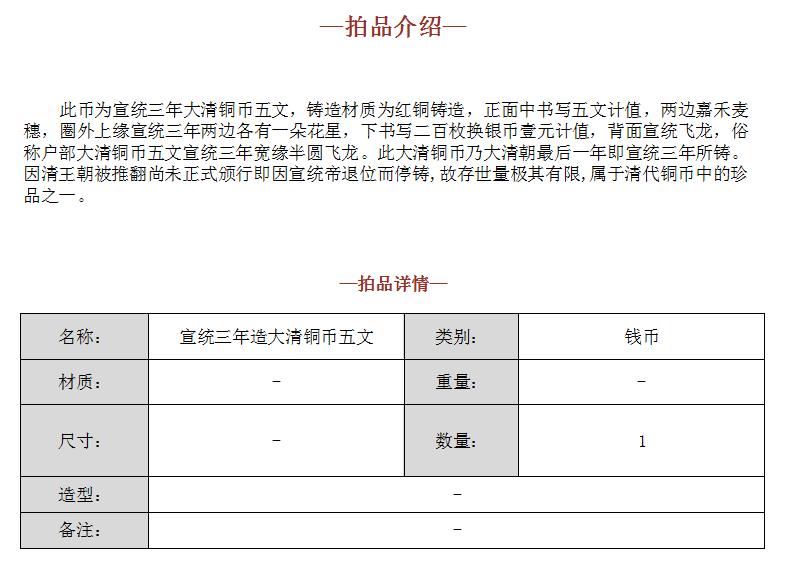 —拍品介绍—

此币为宣统三年大清铜币五文，铸造材质为红铜铸造，正面中书写五文计值，两边嘉禾麦穗，圈外上缘宣统三年两边各有一朵花星，下书写二百枚换银币壹元计值，背面宣统飞龙，俗称户部大清铜币五文宣统三年宽缘半圆飞龙。此大清铜币乃大清朝最后一年即宣统三年所铸。因清王朝被推翻尚未正式颁行即因宣统帝退位而停铸，故存世量极其有限，属于清代铜币中的珍品之一。

—拍品详情—

| 名称： | 宣统三年造大清铜币五文 | 类别： | 钱币 |
|---|---|---|---|
| 材质： | – | 重量： | – |
| 尺寸： | – | 数量： | 1 |
| 造型： | – | | |
| 备注： | – | | |